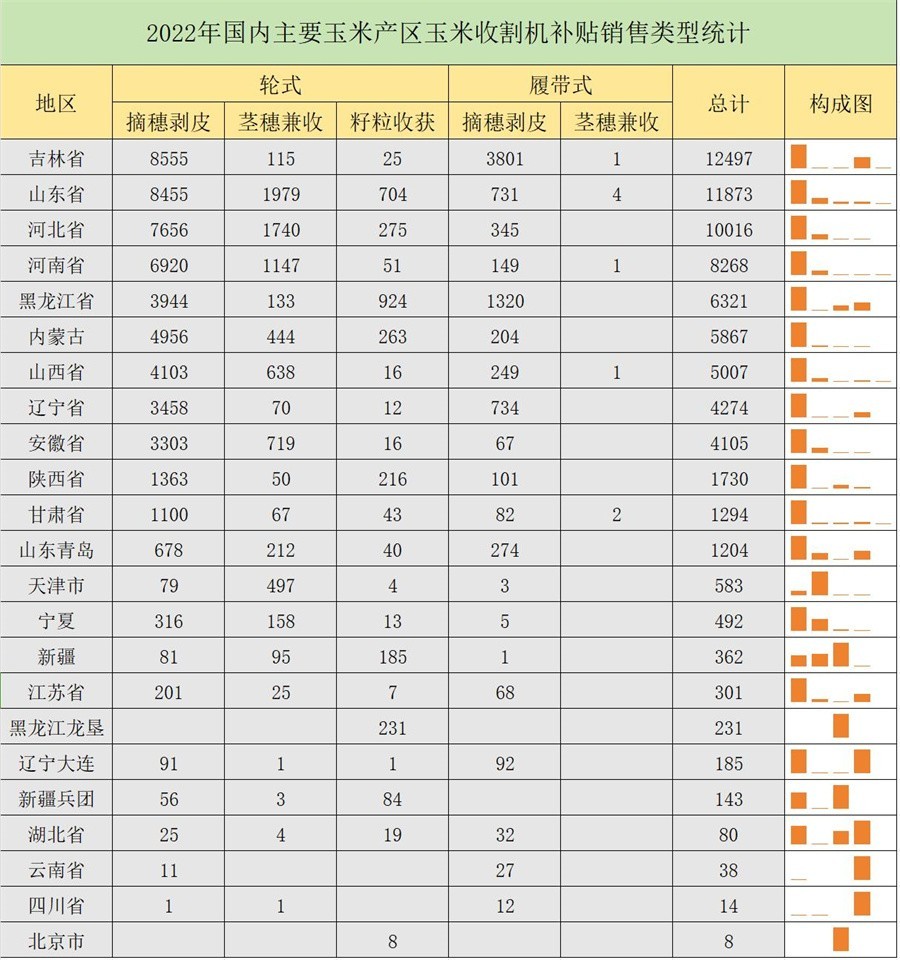 2022年国内主要玉米产区玉米收割机补贴销售类型统计

| 地区 | 轮式 摘穗剥皮 | 轮式 茎穗兼收 | 轮式 籽粒收获 | 履带式 摘穗剥皮 | 履带式 茎穗兼收 | 总计 | 构成图 |
|---|---|---|---|---|---|---|---|
| 吉林省 | 8555 | 115 | 25 | 3801 | 1 | 12497 | |
| 山东省 | 8455 | 1979 | 704 | 731 | 4 | 11873 | |
| 河北省 | 7656 | 1740 | 275 | 345 | | 10016 | |
| 河南省 | 6920 | 1147 | 51 | 149 | 1 | 8268 | |
| 黑龙江省 | 3944 | 133 | 924 | 1320 | | 6321 | |
| 内蒙古 | 4956 | 444 | 263 | 204 | | 5867 | |
| 山西省 | 4103 | 638 | 16 | 249 | 1 | 5007 | |
| 辽宁省 | 3458 | 70 | 12 | 734 | | 4274 | |
| 安徽省 | 3303 | 719 | 16 | 67 | | 4105 | |
| 陕西省 | 1363 | 50 | 216 | 101 | | 1730 | |
| 甘肃省 | 1100 | 67 | 43 | 82 | 2 | 1294 | |
| 山东青岛 | 678 | 212 | 40 | 274 | | 1204 | |
| 天津市 | 79 | 497 | 4 | 3 | | 583 | |
| 宁夏 | 316 | 158 | 13 | 5 | | 492 | |
| 新疆 | 81 | 95 | 185 | 1 | | 362 | |
| 江苏省 | 201 | 25 | 7 | 68 | | 301 | |
| 黑龙江龙垦 | | | 231 | | | 231 | |
| 辽宁大连 | 91 | 1 | 1 | 92 | | 185 | |
| 新疆兵团 | 56 | 3 | 84 | | | 143 | |
| 湖北省 | 25 | 4 | 19 | 32 | | 80 | |
| 云南省 | 11 | | | 27 | | 38 | |
| 四川省 | 1 | 1 | | 12 | | 14 | |
| 北京市 | | | 8 | | | 8 | |